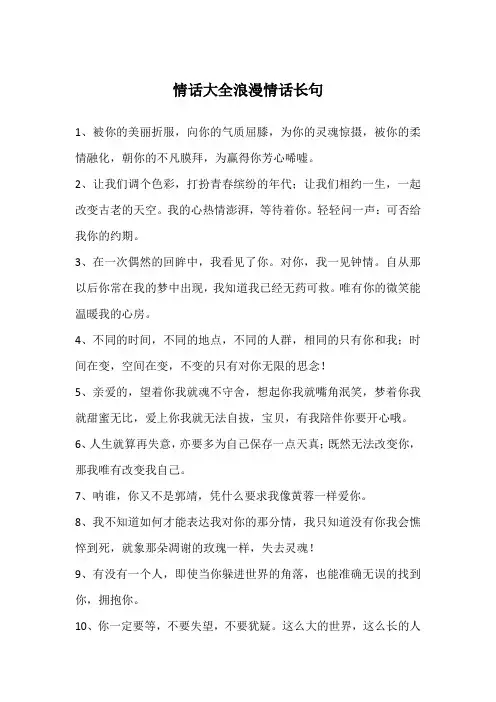 情话大全浪漫情话长句

1、被你的美丽折服，向你的气质屈膝，为你的灵魂惊摄，被你的柔情融化，朝你的不凡膜拜，为赢得你芳心唏嘘。

2、让我们调个色彩，打扮青春缤纷的年代；让我们相约一生，一起改变古老的天空。我的心热情澎湃，等待着你。轻轻问一声：可否给我你的约期。

3、在一次偶然的回眸中，我看见了你。对你，我一见钟情。自从那以后你常在我的梦中出现，我知道我已经无药可救。唯有你的微笑能温暖我的心房。

4、不同的时间，不同的地点，不同的人群，相同的只有你和我；时间在变，空间在变，不变的只有对你无限的思念！

5、亲爱的，望着你我就魂不守舍，想起你我就嘴角泯笑，梦着你我就甜蜜无比，爱上你我就无法自拔，宝贝，有我陪伴你要开心哦。

6、人生就算再失意，亦要多为自己保存一点天真；既然无法改变你，那我唯有改变我自己。

7、呐谁，你又不是郭靖，凭什么要求我像黄蓉一样爱你。

8、我不知道如何才能表达我对你的那分情，我只知道没有你我会憔悴到死，就象那朵凋谢的玫瑰一样，失去灵魂！

9、有没有一个人，即使当你躲进世界的角落，也能准确无误的找到你，拥抱你。

10、你一定要等，不要失望，不要犹疑。这么大的世界，这么长的人